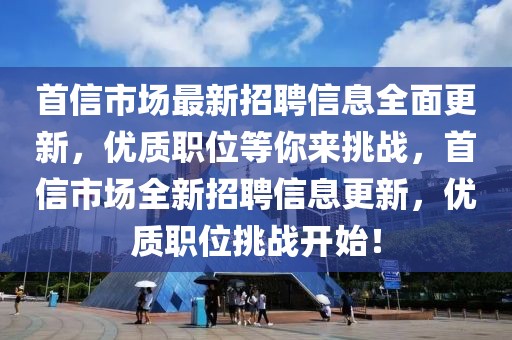 首信市场最新招聘信息全面更新，优质职位等你来挑战，首信市场全新招聘信息更新，优质职位挑战开始！